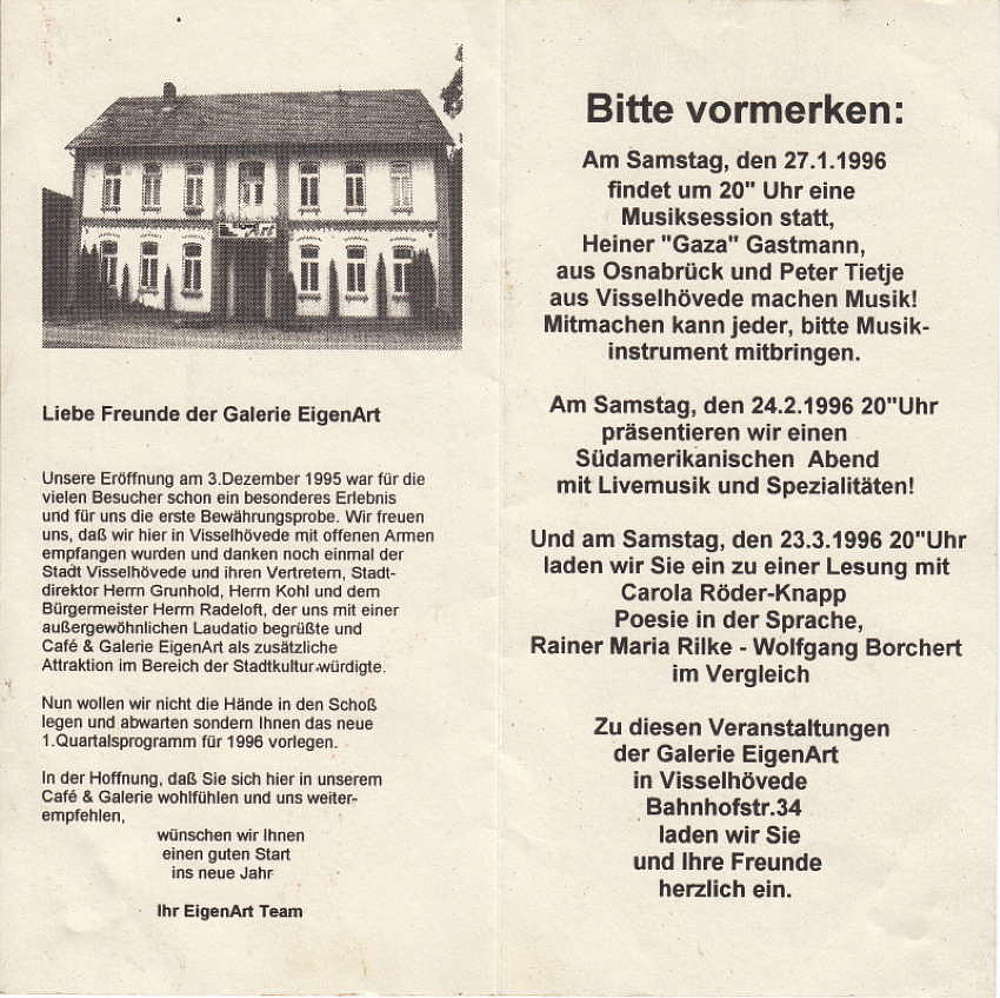 Liebe Freunde der Galerie EigenArt

Unsere Eröffnung am 3.Dezember 1995 war für die vielen Besucher schon ein besonderes Erlebnis und für uns die erste Bewährungsprobe. Wir freuen uns, daß wir hier in Visselhövede mit offenen Armen empfangen wurden und danken noch einmal der Stadt Visselhövede und ihren Vertretern, Stadtdirektor Herrn Grunhold, Herrn Kohl und dem Bürgermeister Herrn Radeloft, der uns mit einer außergewöhnlichen Laudatio begrüßte und Café & Galerie EigenArt als zusätzliche Attraktion im Bereich der Stadtkultur würdigte.

Nun wollen wir nicht die Hände in den Schoß legen und abwarten sondern Ihnen das neue 1.Quartalsprogramm für 1996 vorlegen.

In der Hoffnung, daß Sie sich hier in unserem Café & Galerie wohlfühlen und uns weiterempfehlen,

wünschen wir Ihnen einen guten Start ins neue Jahr

Ihr EigenArt Team

Bitte vormerken:

Am Samstag, den 27.1.1996 findet um 20" Uhr eine Musiksession statt, Heiner "Gaza" Gastmann, aus Osnabrück und Peter Tietje aus Visselhövede machen Musik! Mitmachen kann jeder, bitte Musikinstrument mitbringen.

Am Samstag, den 24.2.1996 20"Uhr präsentieren wir einen Südamerikanischen Abend mit Livemusik und Spezialitäten!

Und am Samstag, den 23.3.1996 20"Uhr laden wir Sie ein zu einer Lesung mit Carola Röder-Knapp Poesie in der Sprache, Rainer Maria Rilke - Wolfgang Borchert im Vergleich

Zu diesen Veranstaltungen der Galerie EigenArt in Visselhövede Bahnhofstr.34 laden wir Sie und Ihre Freunde herzlich ein.